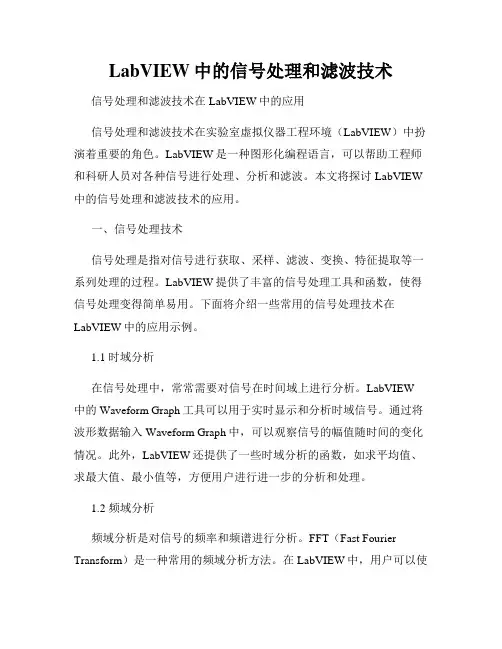 LabVIEW 中的信号处理和滤波技术

信号处理和滤波技术在 LabVIEW 中的应用

信号处理和滤波技术在实验室虚拟仪器工程环境（LabVIEW）中扮演着重要的角色。LabVIEW 是一种图形化编程语言，可以帮助工程师和科研人员对各种信号进行处理、分析和滤波。本文将探讨 LabVIEW 中的信号处理和滤波技术的应用。

一、信号处理技术

信号处理是指对信号进行获取、采样、滤波、变换、特征提取等一系列处理的过程。LabVIEW 提供了丰富的信号处理工具和函数，使得信号处理变得简单易用。下面将介绍一些常用的信号处理技术在 LabVIEW 中的应用示例。

1.1 时域分析

在信号处理中，常常需要对信号在时间域上进行分析。LabVIEW 中的 Waveform Graph 工具可以用于实时显示和分析时域信号。通过将波形数据输入 Waveform Graph 中，可以观察信号的幅值随时间的变化情况。此外，LabVIEW 还提供了一些时域分析的函数，如求平均值、求最大值、最小值等，方便用户进行进一步的分析和处理。

1.2 频域分析

频域分析是对信号的频率和频谱进行分析。FFT（Fast Fourier Transform）是一种常用的频域分析方法。在 LabVIEW 中，用户可以使